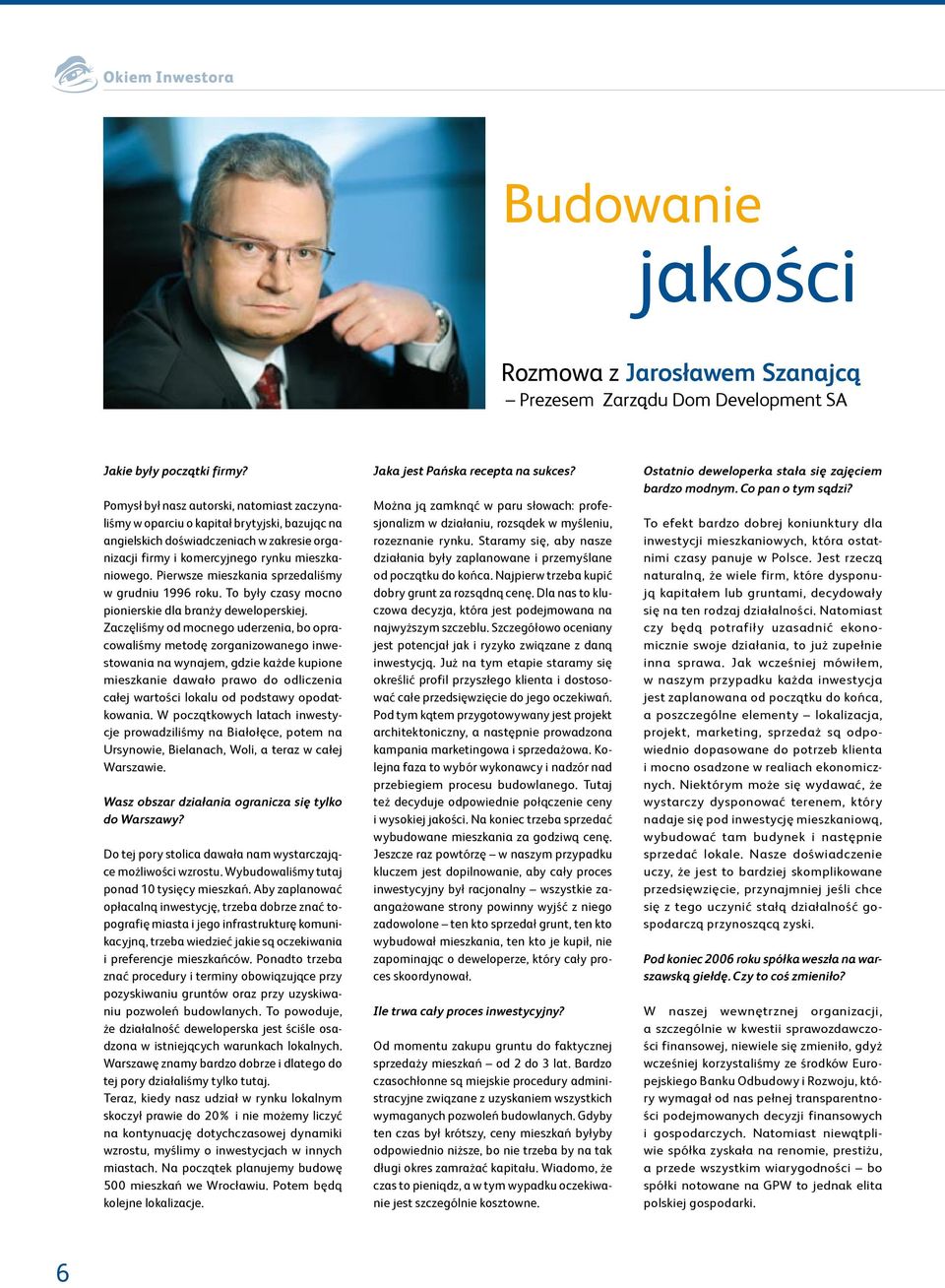 Okiem Inwestora

Budowanie
jakości

Rozmowa z Jarosławem Szanajcą
– Prezesem Zarządu Dom Development SA

Jakie były początki firmy?

Pomysł był nasz autorski, natomiast zaczynaliśmy w oparciu o kapitał brytyjski, bazując na angielskich doświadczeniach w zakresie organizacji firmy i komercyjnego rynku mieszkaniowego. Pierwsze mieszkania sprzedaliśmy w grudniu 1996 roku. To były czasy mocno pionierskie dla branży deweloperskiej.
Zaczęliśmy od mocnego uderzenia, bo opracowaliśmy metodę zorganizowanego inwestowania na wynajem, gdzie każde kupione mieszkanie dawało prawo do odliczenia całej wartości lokalu od podstawy opodatkowania. W początkowych latach inwestycje prowadziliśmy na Białołęce, potem na Ursynowie, Bielanach, Woli, a teraz w całej Warszawie.

Wasz obszar działania ogranicza się tylko do Warszawy?

Do tej pory stolica dawała nam wystarczające możliwości wzrostu. Wybudowaliśmy tutaj ponad 10 tysięcy mieszkań. Aby zaplanować opłacalną inwestycję, trzeba dobrze znać topografię miasta i jego infrastrukturę komunikacyjną, trzeba wiedzieć jakie są oczekiwania i preferencje mieszkańców. Ponadto trzeba znać procedury i terminy obowiązujące przy pozyskiwaniu gruntów oraz przy uzyskiwaniu pozwoleń budowlanych. To powoduje, że działalność deweloperska jest ściśle osadzona w istniejących warunkach lokalnych. Warszawę znamy bardzo dobrze i dlatego do tej pory działaliśmy tylko tutaj.
Teraz, kiedy nasz udział w rynku lokalnym skoczył prawie do 20% i nie możemy liczyć na kontynuację dotychczasowej dynamiki wzrostu, myślimy o inwestycjach w innych miastach. Na początek planujemy budowę 500 mieszkań we Wrocławiu. Potem będą kolejne lokalizacje.

Jaka jest Pańska recepta na sukces?

Można ją zamknąć w paru słowach: profesjonalizm w działaniu, rozsądek w myśleniu, rozeznanie rynku. Staramy się, aby nasze działania były zaplanowane i przemyślane od początku do końca. Najpierw trzeba kupić dobry grunt za rozsądną cenę. Dla nas to kluczowa decyzja, która jest podejmowana na najwyższym szczeblu. Szczegółowo oceniany jest potencjał jak i ryzyko związane z daną inwestycją. Już na tym etapie staramy się określić profil przyszłego klienta i dostosować całe przedsięwzięcie do jego oczekiwań. Pod tym kątem przygotowywany jest projekt architektoniczny, a następnie prowadzona kampania marketingowa i sprzedażowa. Kolejna faza to wybór wykonawcy i nadzór nad przebiegiem procesu budowlanego. Tutaj też decyduje odpowiednie połączenie ceny i wysokiej jakości. Na koniec trzeba sprzedać wybudowane mieszkania za godziwą cenę. Jeszcze raz powtórzę – w naszym przypadku kluczem jest dopilnowanie, aby cały proces inwestycyjny był racjonalny – wszystkie zaangażowane strony powinny wyjść z niego zadowolone – ten kto sprzedał grunt, ten kto wybudował mieszkania, ten kto je kupił, nie zapominając o deweloperze, który cały proces skoordynował.

Ile trwa cały proces inwestycyjny?

Od momentu zakupu gruntu do faktycznej sprzedaży mieszkań – od 2 do 3 lat. Bardzo czasochłonne są miejskie procedury administracyjne związane z uzyskaniem wszystkich wymaganych pozwoleń budowlanych. Gdyby ten czas był krótszy, ceny mieszkań byłyby odpowiednio niższe, bo nie trzeba by na tak długi okres zamrażać kapitału. Wiadomo, że czas to pieniądz, a w tym wypadku oczekiwanie jest szczególnie kosztowne.

Ostatnio deweloperka stała się zajęciem bardzo modnym. Co pan o tym sądzi?

To efekt bardzo dobrej koniunktury dla inwestycji mieszkaniowych, która ostatnimi czasy panuje w Polsce. Jest rzeczą naturalną, że wiele firm, które dysponują kapitałem lub gruntami, decydowały się na ten rodzaj działalności. Natomiast czy będą potrafiły uzasadnić ekonomicznie swoje działania, to już zupełnie inna sprawa. Jak wcześniej mówiłem, w naszym przypadku każda inwestycja jest zaplanowana od początku do końca, a poszczególne elementy – lokalizacja, projekt, marketing, sprzedaż są odpowiednio dopasowane do potrzeb klienta i mocno osadzone w realiach ekonomicznych. Niektórym może się wydawać, że wystarczy dysponować terenem, który nadaje się pod inwestycję mieszkaniową, wybudować tam budynek i następnie sprzedać lokale. Nasze doświadczenie uczy, że jest to bardziej skomplikowane przedsięwzięcie, przynajmniej jeśli chce się z tego uczynić stałą działalność gospodarczą przynoszącą zyski.

Pod koniec 2006 roku spółka weszła na warszawską giełdę. Czy to coś zmieniło?

W naszej wewnętrznej organizacji, a szczególnie w kwestii sprawozdawczości finansowej, niewiele się zmieniło, gdyż wcześniej korzystaliśmy ze środków Europejskiego Banku Odbudowy i Rozwoju, który wymagał od nas pełnej transparentności podejmowanych decyzji finansowych i gospodarczych. Natomiast niewątpliwie spółka zyskała na renomie, prestiżu, a przede wszystkim wiarygodności – bo spółki notowane na GPW to jednak elita polskiej gospodarki.

6